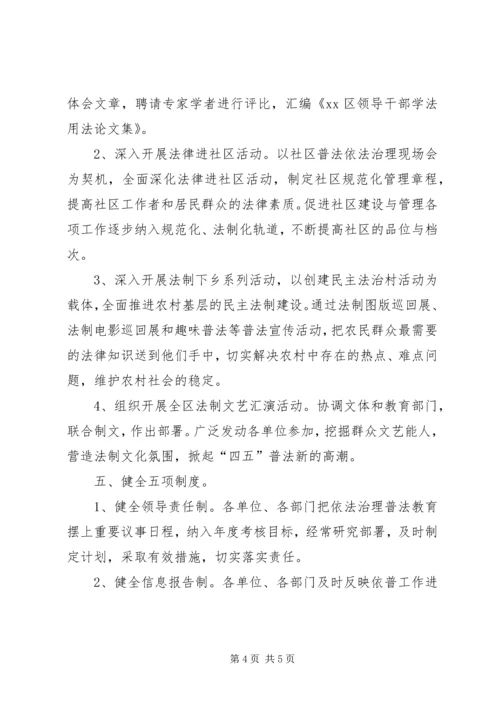 体会文章，聘请专家学者进行评比，汇编《xx 区领导干部学法用法论文集》。

2、深入开展法律进社区活动。以社区普法依法治理现场会为契机，全面深化法律进社区活动，制定社区规范化管理章程，提高社区工作者和居民群众的法律素质。促进社区建设与管理各项工作逐步纳入规范化、法制化轨道，不断提高社区的品位与档次。

3、深入开展法制下乡系列活动，以创建民主法治村活动为载体，全面推进农村基层的民主法制建设。通过法制图版巡回展、法制电影巡回展和趣味普法等普法宣传活动，把农民群众最需要的法律知识送到他们手中，切实解决农村中存在的热点、难点问题，维护农村社会的稳定。

4、组织开展全区法制文艺汇演活动。协调文体和教育部门，联合制文，作出部署。广泛发动各单位参加，挖掘群众文艺能人，营造法制文化氛围，掀起“四五”普法新的高潮。

五、健全五项制度。

1、健全领导责任制。各单位、各部门把依法治理普法教育摆上重要议事日程，纳入年度考核目标，经常研究部署，及时制定计划，采取有效措施，切实落实责任。

2、健全信息报告制。各单位、各部门及时反映依普工作进

第 4 页 共 5 页